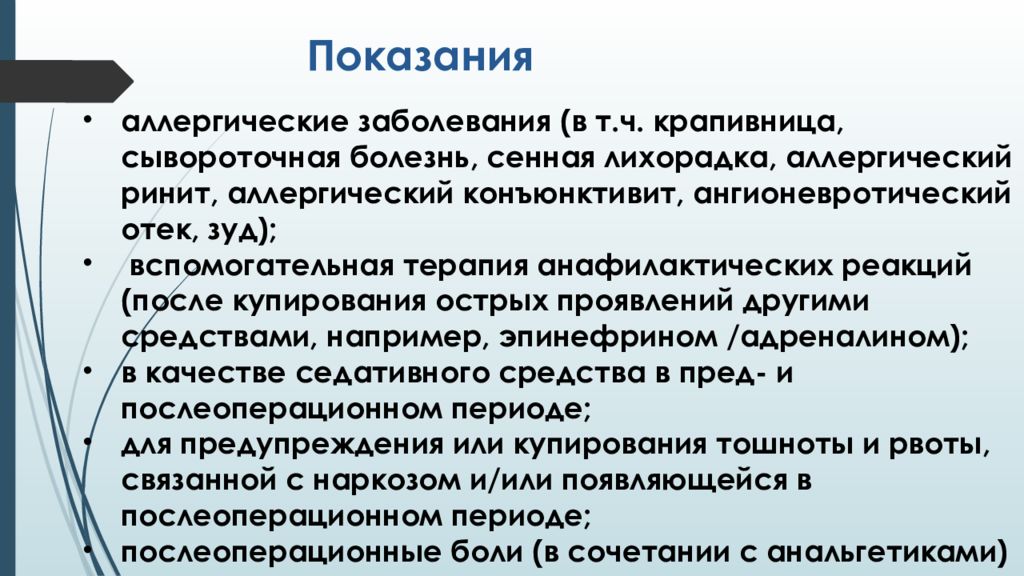 Показания

• аллергические заболевания (в т.ч. крапивница, сывороточная болезнь, сенная лихорадка, аллергический ринит, аллергический конъюнктивит, ангионевротический отек, зуд);
• вспомогательная терапия анафилактических реакций (после купирования острых проявлений другими средствами, например, эпинефрином /адреналином);
• в качестве седативного средства в пред- и послеоперационном периоде;
• для предупреждения или купирования тошноты и рвоты, связанной с наркозом и/или появляющейся в послеоперационном периоде;
• послеоперационные боли (в сочетании с анальгетиками)